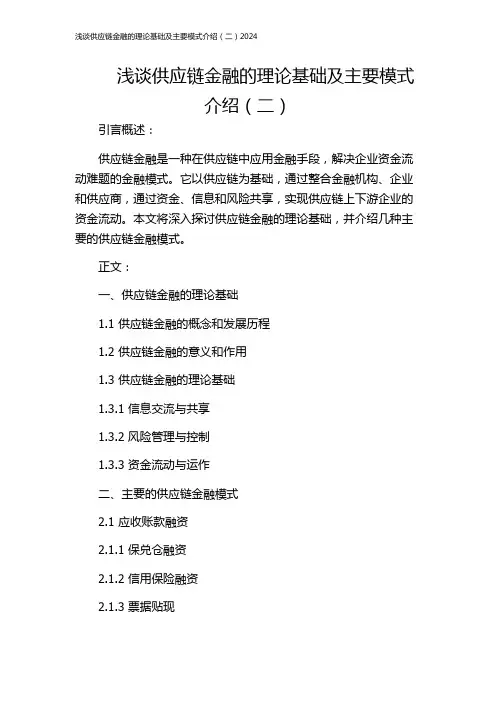 浅谈供应链金融的理论基础及主要模式介绍（二）2024

浅谈供应链金融的理论基础及主要模式介绍（二）

引言概述：

供应链金融是一种在供应链中应用金融手段，解决企业资金流动难题的金融模式。它以供应链为基础，通过整合金融机构、企业和供应商，通过资金、信息和风险共享，实现供应链上下游企业的资金流动。本文将深入探讨供应链金融的理论基础，并介绍几种主要的供应链金融模式。

正文：

一、供应链金融的理论基础

1.1 供应链金融的概念和发展历程

1.2 供应链金融的意义和作用

1.3 供应链金融的理论基础

1.3.1 信息交流与共享

1.3.2 风险管理与控制

1.3.3 资金流动与运作

二、主要的供应链金融模式

2.1 应收账款融资

2.1.1 保兑仓融资

2.1.2 信用保险融资

2.1.3 票据贴现